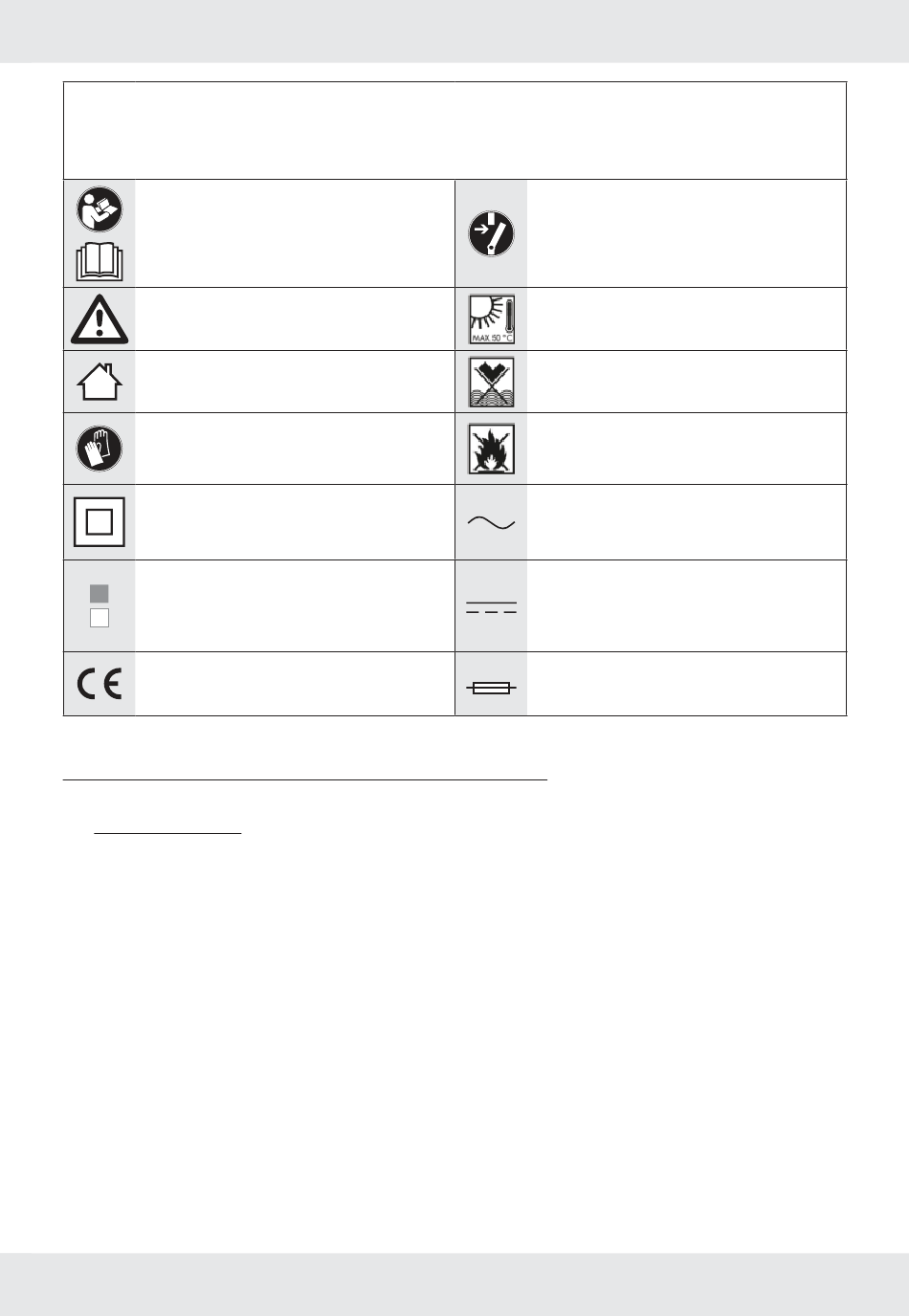 MAX 50 °C